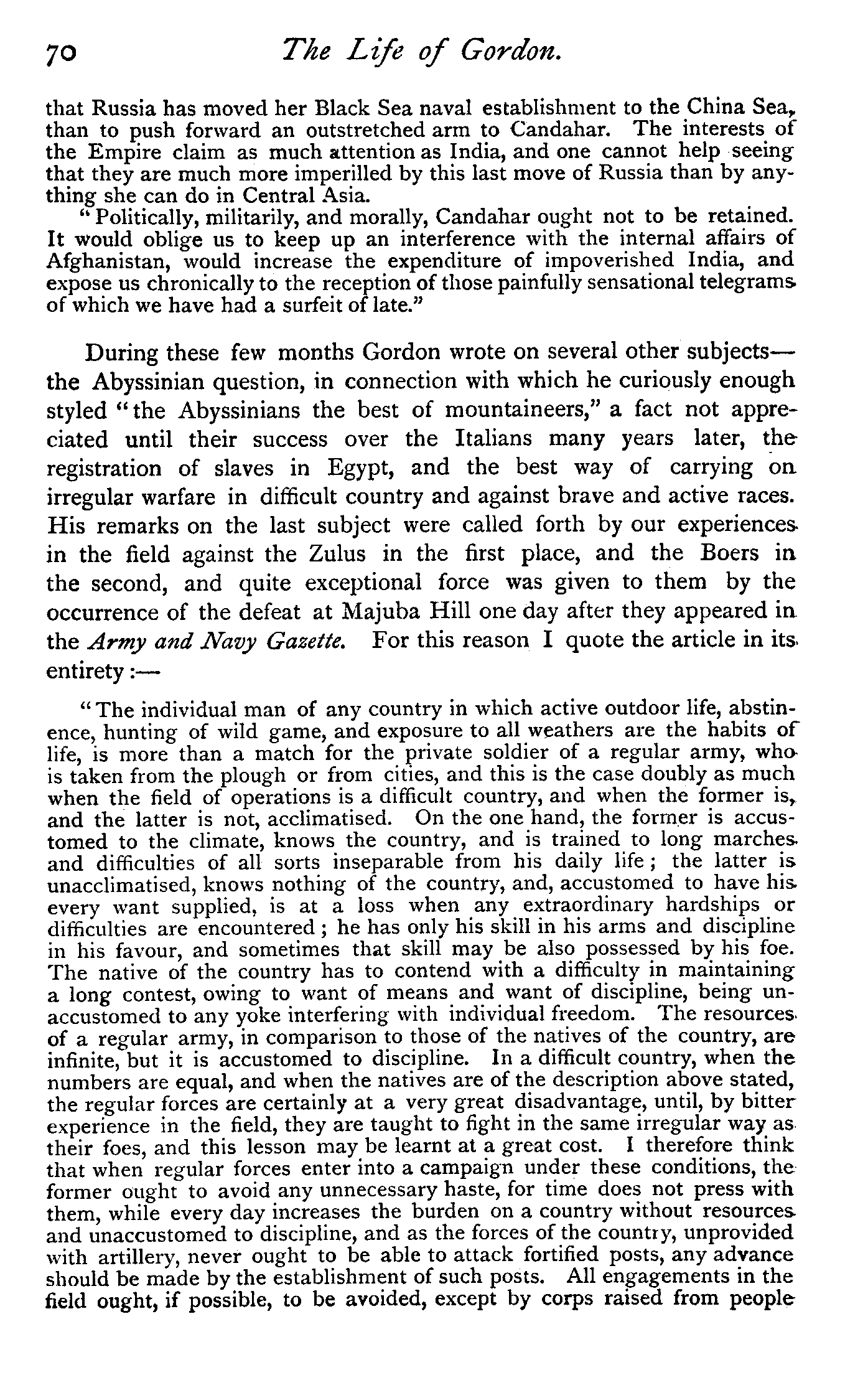 70 The Life of Gordon.

that Russia has moved her Black Sea naval establishment to the China Sea, than to push forward an outstretched arm to Candahar. The interests of the Empire claim as much attention as India, and one cannot help seeing that they are much more imperilled by this last move of Russia than by anything she can do in Central Asia.

"Politically, militarily, and morally, Candahar ought not to be retained. It would oblige us to keep up an interference with the internal affairs of Afghanistan, would increase the expenditure of impoverished India, and expose us chronically to the reception of those painfully sensational telegrams of which we have had a surfeit of late."

During these few months Gordon wrote on several other subjects—the Abyssinian question, in connection with which he curiously enough styled "the Abyssinians the best of mountaineers," a fact not appreciated until their success over the Italians many years later, the registration of slaves in Egypt, and the best way of carrying on irregular warfare in difficult country and against brave and active races. His remarks on the last subject were called forth by our experiences in the field against the Zulus in the first place, and the Boers in the second, and quite exceptional force was given to them by the occurrence of the defeat at Majuba Hill one day after they appeared in the Army and Navy Gazette. For this reason I quote the article in its entirety:—

"The individual man of any country in which active outdoor life, abstinence, hunting of wild game, and exposure to all weathers are the habits of life, is more than a match for the private soldier of a regular army, who is taken from the plough or from cities, and this is the case doubly as much when the field of operations is a difficult country, and when the former is, and the latter is not, acclimatised. On the one hand, the former is accustomed to the climate, knows the country, and is trained to long marches and difficulties of all sorts inseparable from his daily life; the latter is unacclimatised, knows nothing of the country, and, accustomed to have his every want supplied, is at a loss when any extraordinary hardships or difficulties are encountered; he has only his skill in his arms and discipline in his favour, and sometimes that skill may be also possessed by his foe. The native of the country has to contend with a difficulty in maintaining a long contest, owing to want of means and want of discipline, being unaccustomed to any yoke interfering with individual freedom. The resources of a regular army, in comparison to those of the natives of the country, are infinite, but it is accustomed to discipline. In a difficult country, when the numbers are equal, and when the natives are of the description above stated, the regular forces are certainly at a very great disadvantage, until, by bitter experience in the field, they are taught to fight in the same irregular way as their foes, and this lesson may be learnt at a great cost. I therefore think that when regular forces enter into a campaign under these conditions, the former ought to avoid any unnecessary haste, for time does not press with them, while every day increases the burden on a country without resources and unaccustomed to discipline, and as the forces of the country, unprovided with artillery, never ought to be able to attack fortified posts, any advance should be made by the establishment of such posts. All engagements in the field ought, if possible, to be avoided, except by corps raised from people